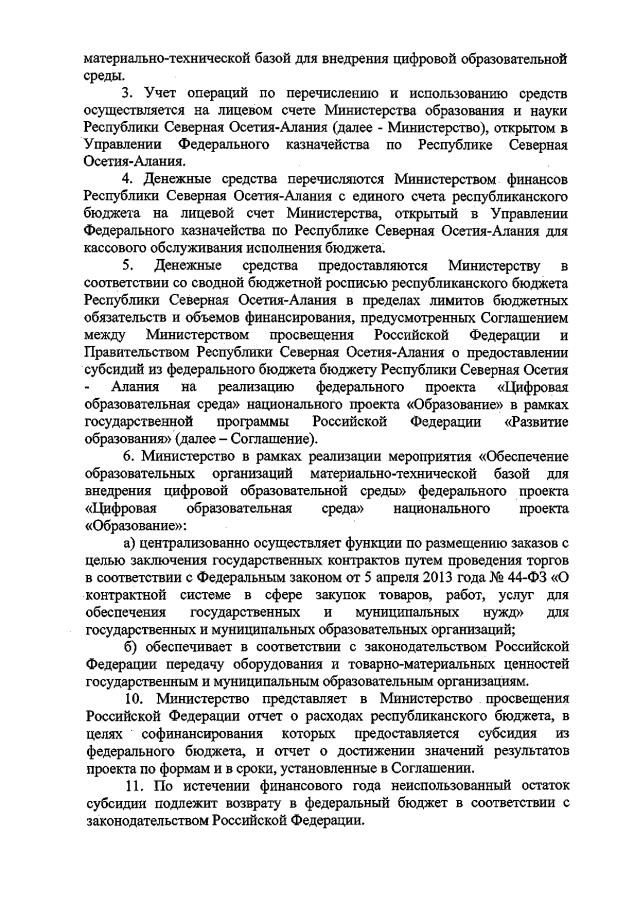 материально-технической базой для внедрения цифровой образовательной среды.

3. Учет операций по перечислению и использованию средств осуществляется на лицевом счете Министерства образования и науки Республики Северная Осетия-Алания (далее - Министерство), открытом в Управлении Федерального казначейства по Республике Северная Осетия-Алания.

4. Денежные средства перечисляются Министерством финансов Республики Северная Осетия-Алания с единого счета республиканского бюджета на лицевой счет Министерства, открытый в Управлении Федерального казначейства по Республике Северная Осетия-Алания для кассового обслуживания исполнения бюджета.

5. Денежные средства предоставляются Министерству в соответствии со сводной бюджетной росписью республиканского бюджета Республики Северная Осетия-Алания в пределах лимитов бюджетных обязательств и объемов финансирования, предусмотренных Соглашением между Министерством просвещения Российской Федерации и Правительством Республики Северная Осетия-Алания о предоставлении субсидий из федерального бюджета бюджету Республики Северная Осетия - Алания на реализацию федерального проекта «Цифровая образовательная среда» национального проекта «Образование» в рамках государственной программы Российской Федерации «Развитие образования» (далее – Соглашение).

6. Министерство в рамках реализации мероприятия «Обеспечение образовательных организаций материально-технической базой для внедрения цифровой образовательной среды» федерального проекта «Цифровая образовательная среда» национального проекта «Образование»:

а) централизованно осуществляет функции по размещению заказов с целью заключения государственных контрактов путем проведения торгов в соответствии с Федеральным законом от 5 апреля 2013 года № 44-ФЗ «О контрактной системе в сфере закупок товаров, работ, услуг для обеспечения государственных и муниципальных нужд» для государственных и муниципальных образовательных организаций;

б) обеспечивает в соответствии с законодательством Российской Федерации передачу оборудования и товарно-материальных ценностей государственным и муниципальным образовательным организациям.

10. Министерство представляет в Министерство просвещения Российской Федерации отчет о расходах республиканского бюджета, в целях софинансирования которых предоставляется субсидия из федерального бюджета, и отчет о достижении значений результатов проекта по формам и в сроки, установленные в Соглашении.

11. По истечении финансового года неиспользованный остаток субсидии подлежит возврату в федеральный бюджет в соответствии с законодательством Российской Федерации.